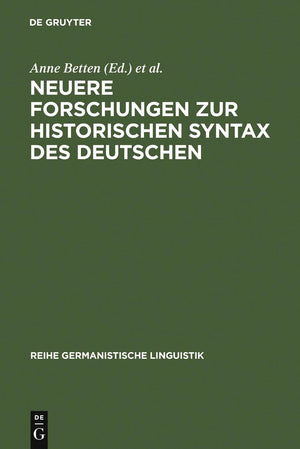 DE GRUYTER

Anne Betten (Ed.) et al.

NEUERE FORSCHUNGEN ZUR HISTORISCHEN SYNTAX DES DEUTSCHEN

REIHE GERMANISTISCHE LINGUISTIK

DE
G